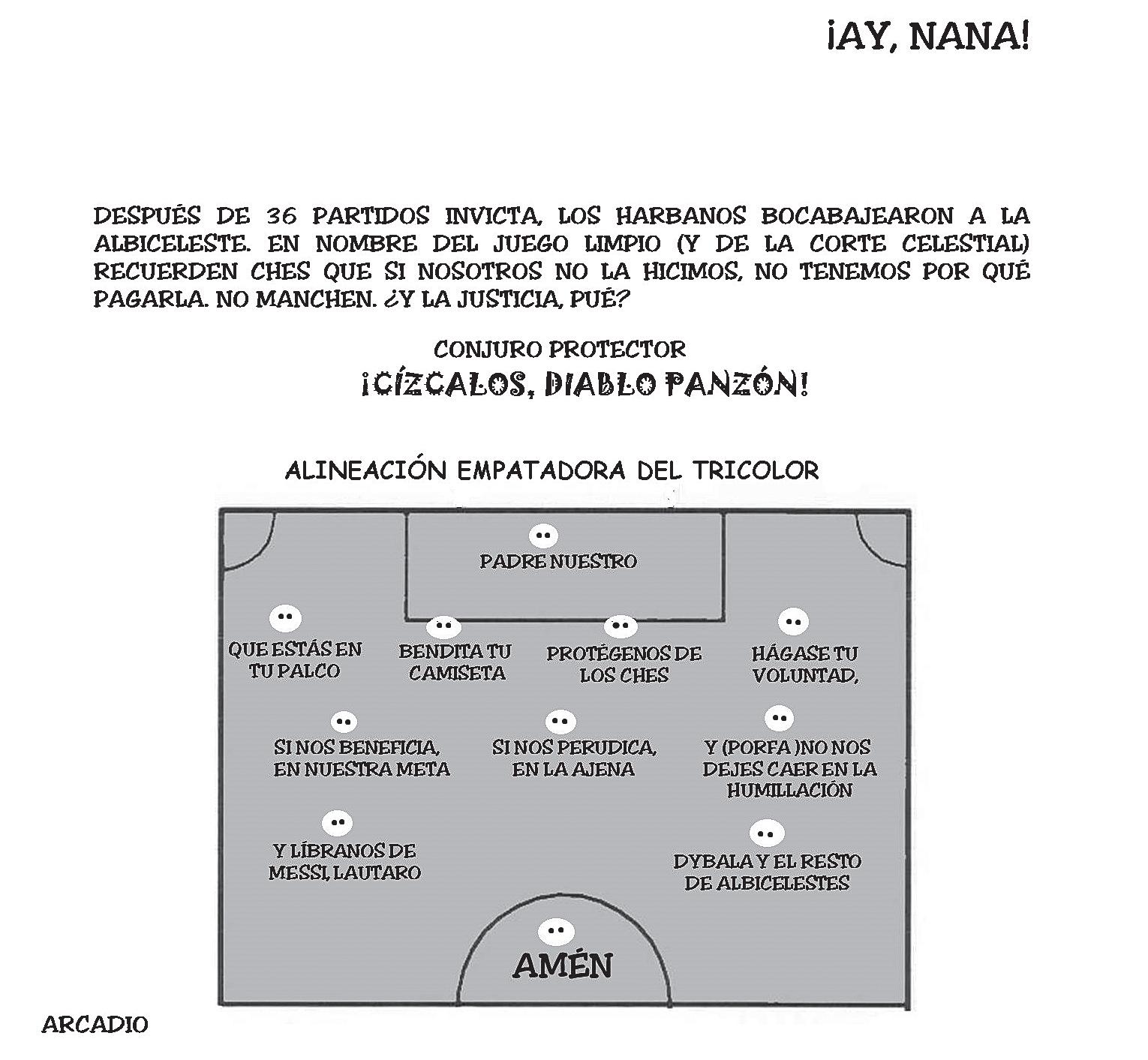 ¡AY, NANA!

DESPUÉS DE 36 PARTIDOS INVICTA, LOS HARBANOS BOCABAJEARON A LA ALBICELESTE. EN NOMBRE DEL JUEGO LIMPIO (Y DE LA CORTE CELESTIAL) RECUERDEN CHES QUE SI NOSOTROS NO LA HICIMOS, NO TENEMOS POR QUÉ PAGARLA. NO MANCHEN. ¿Y LA JUSTICIA, PUÉ?

CONJURO PROTECTOR
¡CÍZCALOS, DIABLO PANZÓN!

ALINEACIÓN EMPATADORA DEL TRICOLOR

PADRE NUESTRO

QUE ESTÁS EN TU PALCO

BENDITA TU CAMISETA

PROTÉGENOS DE LOS CHES

HÁGASE TU VOLUNTAD,

SI NOS BENEFICIA, EN NUESTRA META

SI NOS PERUDICA, EN LA AJENA

Y (PORFA )NO NOS DEJES CAER EN LA HUMILLACIÓN

Y LÍBRANOS DE MESSI, LAUTARO

DYBALA Y EL RESTO DE ALBICELESTES

AMÉN

ARCADIO